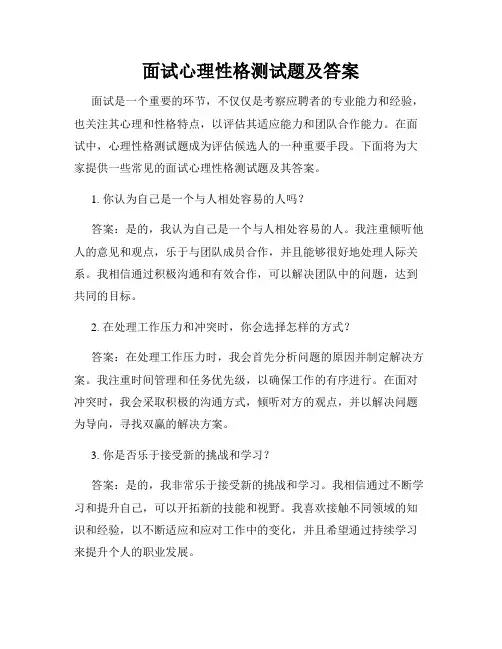 面试心理性格测试题及答案

面试是一个重要的环节，不仅仅是考察应聘者的专业能力和经验，也关注其心理和性格特点，以评估其适应能力和团队合作能力。在面试中，心理性格测试题成为评估候选人的一种重要手段。下面将为大家提供一些常见的面试心理性格测试题及其答案。

1. 你认为自己是一个与人相处容易的人吗？

答案：是的，我认为自己是一个与人相处容易的人。我注重倾听他人的意见和观点，乐于与团队成员合作，并且能够很好地处理人际关系。我相信通过积极沟通和有效合作，可以解决团队中的问题，达到共同的目标。

2. 在处理工作压力和冲突时，你会选择怎样的方式？

答案：在处理工作压力时，我会首先分析问题的原因并制定解决方案。我注重时间管理和任务优先级，以确保工作的有序进行。在面对冲突时，我会采取积极的沟通方式，倾听对方的观点，并以解决问题为导向，寻找双赢的解决方案。

3. 你是否乐于接受新的挑战和学习？

答案：是的，我非常乐于接受新的挑战和学习。我相信通过不断学习和提升自己，可以开拓新的技能和视野。我喜欢接触不同领域的知识和经验，以不断适应和应对工作中的变化，并且希望通过持续学习来提升个人的职业发展。